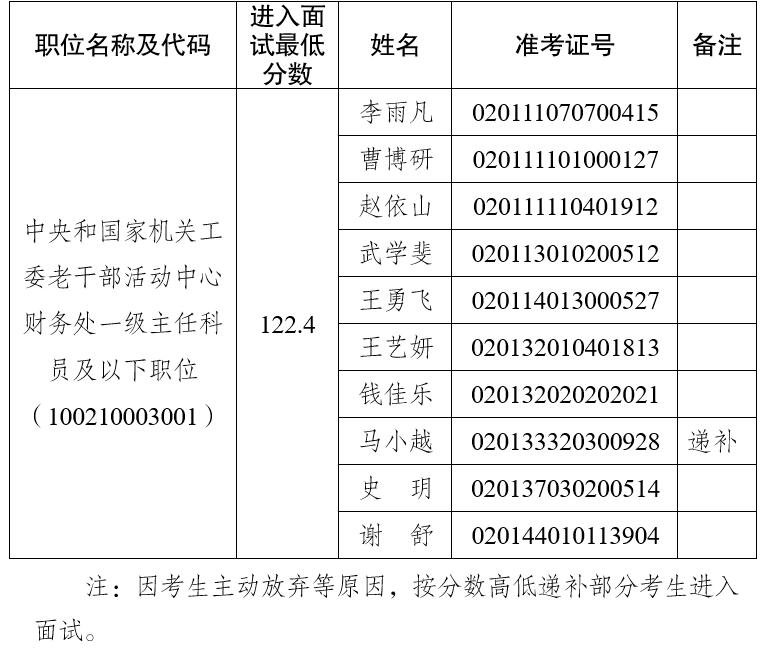 | 职位名称及代码 | 进入面试最低分数 | 姓名 | 准考证号 | 备注 |
|---|---|---|---|---|
| 中央和国家机关工委老干部活动中心财务处一级主任科员及以下职位（100210003001） | 122.4 | 李雨凡 | 020111070700415 | |
| | | 曹博研 | 020111101000127 | |
| | | 赵依山 | 020111110401912 | |
| | | 武学斐 | 020113010200512 | |
| | | 王勇飞 | 020114013000527 | |
| | | 王艺妍 | 020132010401813 | |
| | | 钱佳乐 | 020132020202021 | |
| | | 马小越 | 020133320300928 | 递补 |
| | | 史　玥 | 020137030200514 | |
| | | 谢　舒 | 020144010113904 | |

注：因考生主动放弃等原因，按分数高低递补部分考生进入面试。